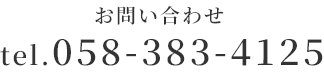 お問い合わせ

tel.058-383-4125